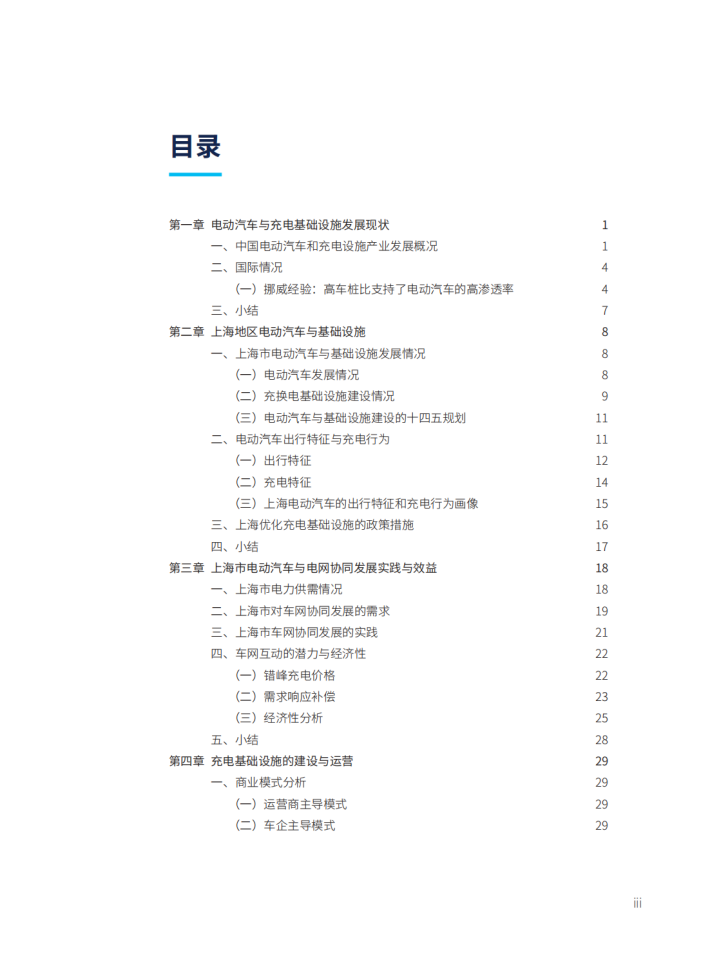 目录

第一章 电动汽车与充电基础设施发展现状 1
一、中国电动汽车和充电设施产业发展概况 1
二、国际情况 4
（一）挪威经验：高车桩比支持了电动汽车的高渗透率 4
三、小结 7
第二章 上海地区电动汽车与基础设施 8
一、上海市电动汽车与基础设施发展情况 8
（一）电动汽车发展情况 8
（二）充换电基础设施建设情况 9
（三）电动汽车与基础设施建设的十四五规划 11
二、电动汽车出行特征与充电行为 11
（一）出行特征 12
（二）充电特征 14
（三）上海电动汽车的出行特征和充电行为画像 15
三、上海优化充电基础设施的政策措施 16
四、小结 17
第三章 上海市电动汽车与电网协同发展实践与效益 18
一、上海市电力供需情况 18
二、上海市对车网协同发展的需求 19
三、上海市车网协同发展的实践 21
四、车网互动的潜力与经济性 22
（一）错峰充电价格 22
（二）需求响应补偿 23
（三）经济性分析 25
五、小结 28
第四章 充电基础设施的建设与运营 29
一、商业模式分析 29
（一）运营商主导模式 29
（二）车企主导模式 29

iii